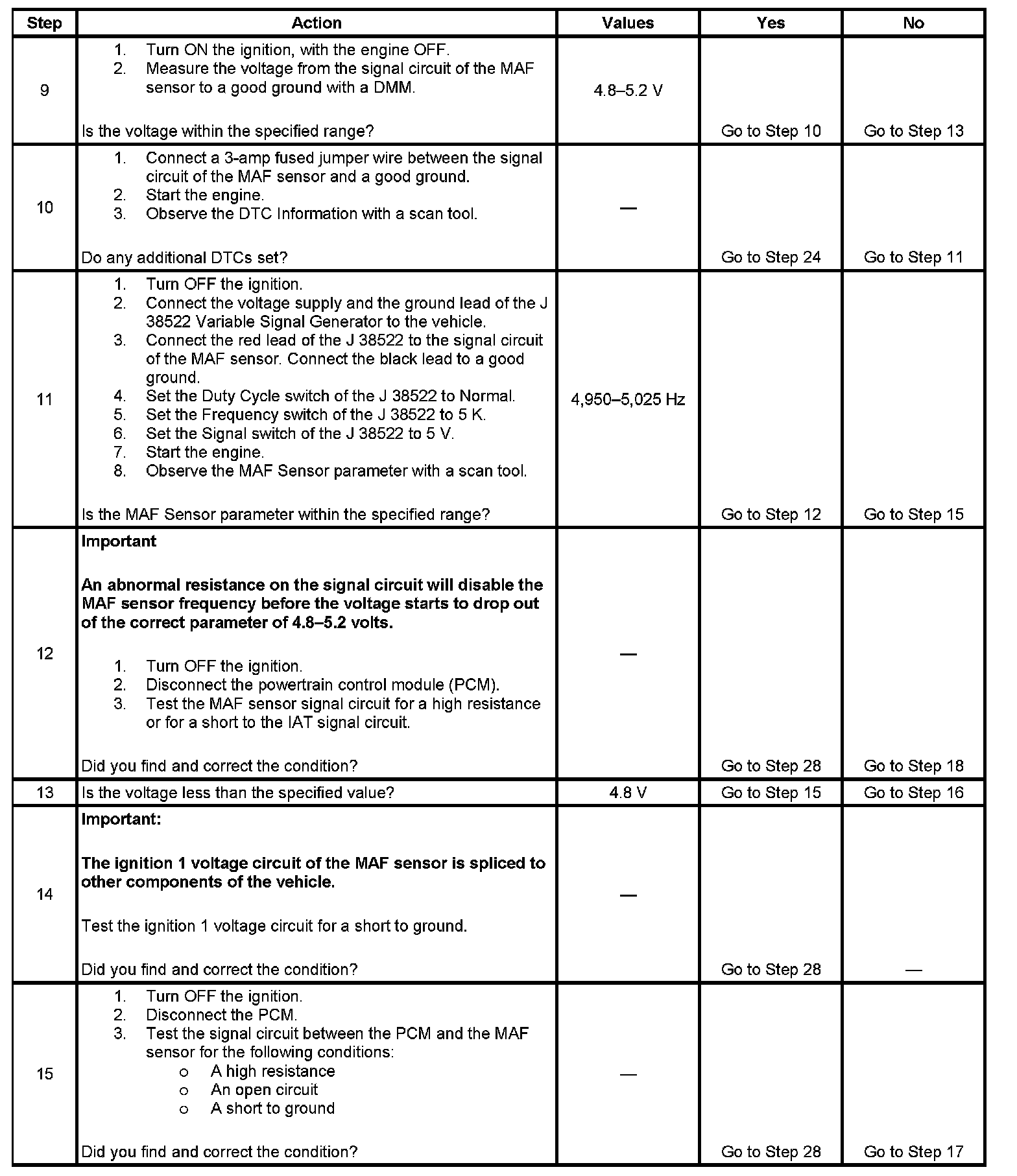 | Step | Action | Values | Yes | No |
|---|---|---|---|---|
| 9 | 1. Turn ON the ignition, with the engine OFF. 2. Measure the voltage from the signal circuit of the MAF sensor to a good ground with a DMM. Is the voltage within the specified range? | 4.8–5.2 V | Go to Step 10 | Go to Step 13 |
| 10 | 1. Connect a 3-amp fused jumper wire between the signal circuit of the MAF sensor and a good ground. 2. Start the engine. 3. Observe the DTC Information with a scan tool. Do any additional DTCs set? | — | Go to Step 24 | Go to Step 11 |
| 11 | 1. Turn OFF the ignition. 2. Connect the voltage supply and the ground lead of the J 38522 Variable Signal Generator to the vehicle. 3. Connect the red lead of the J 38522 to the signal circuit of the MAF sensor. Connect the black lead to a good ground. 4. Set the Duty Cycle switch of the J 38522 to Normal. 5. Set the Frequency switch of the J 38522 to 5 K. 6. Set the Signal switch of the J 38522 to 5 V. 7. Start the engine. 8. Observe the MAF Sensor parameter with a scan tool. Is the MAF Sensor parameter within the specified range? | 4,950–5,025 Hz | Go to Step 12 | Go to Step 15 |
| 12 | **Important** **An abnormal resistance on the signal circuit will disable the MAF sensor frequency before the voltage starts to drop out of the correct parameter of 4.8–5.2 volts.** 1. Turn OFF the ignition. 2. Disconnect the powertrain control module (PCM). 3. Test the MAF sensor signal circuit for a high resistance or for a short to the IAT signal circuit. Did you find and correct the condition? | — | Go to Step 28 | Go to Step 18 |
| 13 | Is the voltage less than the specified value? | 4.8 V | Go to Step 15 | Go to Step 16 |
| 14 | **Important:** **The ignition 1 voltage circuit of the MAF sensor is spliced to other components of the vehicle.** Test the ignition 1 voltage circuit for a short to ground. Did you find and correct the condition? | — | Go to Step 28 | — |
| 15 | 1. Turn OFF the ignition. 2. Disconnect the PCM. 3. Test the signal circuit between the PCM and the MAF sensor for the following conditions: o A high resistance o An open circuit o A short to ground Did you find and correct the condition? | — | Go to Step 28 | Go to Step 17 |